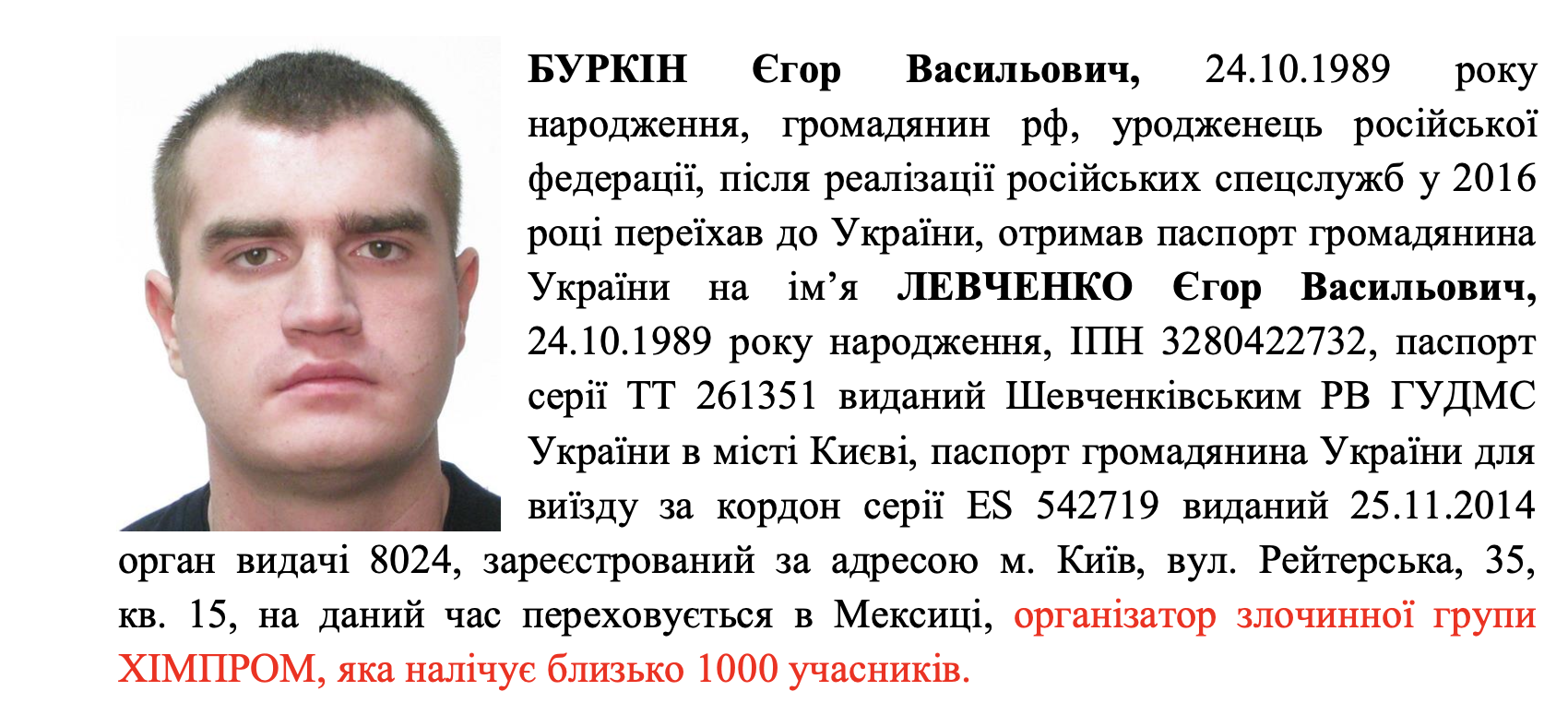 БУРКІН Єгор Васильович, 24.10.1989 року народження, громадянин рф, уродженець російської федерації, після реалізації російських спецслужб у 2016 році переїхав до України, отримав паспорт громадянина України на ім’я ЛЕВЧЕНКО Єгор Васильович, 24.10.1989 року народження, ІПН 3280422732, паспорт серії ТТ 261351 виданий Шевченківським РВ ГУДМС України в місті Києві, паспорт громадянина України для виїзду за кордон серії ES 542719 виданий 25.11.2014 орган видачі 8024, зареєстрований за адресою м. Київ, вул. Рейтерська, 35, кв. 15, на даний час переховується в Мексиці, організатор злочинної групи ХІМПРОМ, яка налічує близько 1000 учасників.